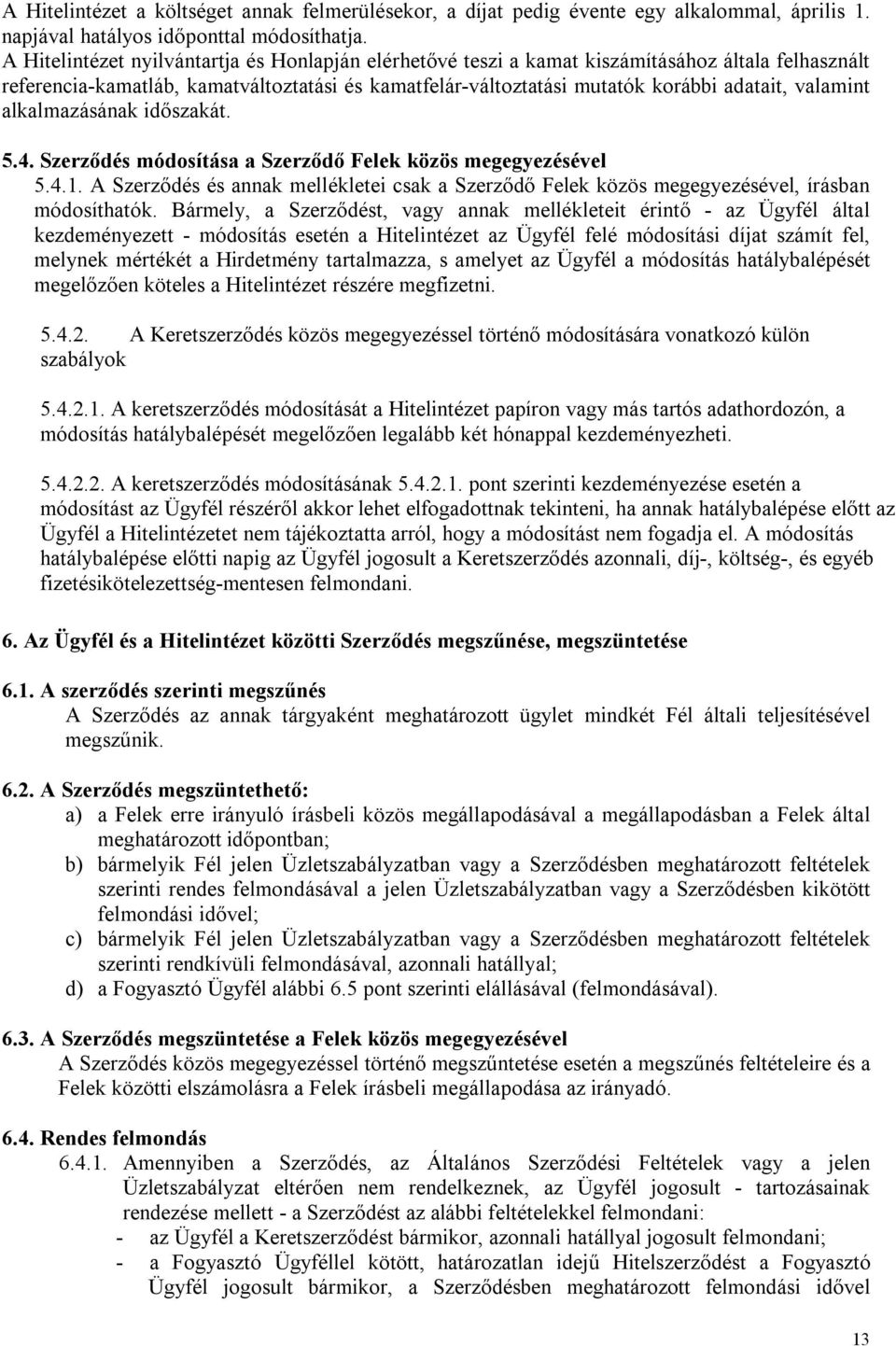 A Hitelintézet a költséget annak felmerülésekor, a díjat pedig évente egy alkalommal, április 1. napjával hatályos időponttal módosíthatja.
A Hitelintézet nyilvántartja és Honlapján elérhetővé teszi a kamat kiszámításához általa felhasznált referencia-kamatláb, kamatváltoztatási és kamatfelár-változtatási mutatók korábbi adatait, valamint alkalmazásának időszakát.

5.4. Szerződés módosítása a Szerződő Felek közös megegyezésével
5.4.1. A Szerződés és annak mellékletei csak a Szerződő Felek közös megegyezésével, írásban módosíthatók. Bármely, a Szerződést, vagy annak mellékleteit érintő - az Ügyfél által kezdeményezett - módosítás esetén a Hitelintézet az Ügyfél felé módosítási díjat számít fel, melynek mértékét a Hirdetmény tartalmazza, s amelyet az Ügyfél a módosítás hatálybalépését megelőzően köteles a Hitelintézet részére megfizetni.

5.4.2. A Keretszerződés közös megegyezéssel történő módosítására vonatkozó külön szabályok

5.4.2.1. A keretszerződés módosítását a Hitelintézet papíron vagy más tartós adathordozón, a módosítás hatálybalépését megelőzően legalább két hónappal kezdeményezheti.

5.4.2.2. A keretszerződés módosításának 5.4.2.1. pont szerinti kezdeményezése esetén a módosítást az Ügyfél részéről akkor lehet elfogadottnak tekinteni, ha annak hatálybalépése előtt az Ügyfél a Hitelintézetet nem tájékoztatta arról, hogy a módosítást nem fogadja el. A módosítás hatálybalépése előtti napig az Ügyfél jogosult a Keretszerződés azonnali, díj-, költség-, és egyéb fizetésikötelezettség-mentesen felmondani.

6. Az Ügyfél és a Hitelintézet közötti Szerződés megszűnése, megszüntetése

6.1. A szerződés szerinti megszűnés
A Szerződés az annak tárgyaként meghatározott ügylet mindkét Fél általi teljesítésével megszűnik.

6.2. A Szerződés megszüntethető:
a) a Felek erre irányuló írásbeli közös megállapodásával a megállapodásban a Felek által meghatározott időpontban;
b) bármelyik Fél jelen Üzletszabályzatban vagy a Szerződésben meghatározott feltételek szerinti rendes felmondásával a jelen Üzletszabályzatban vagy a Szerződésben kikötött felmondási idővel;
c) bármelyik Fél jelen Üzletszabályzatban vagy a Szerződésben meghatározott feltételek szerinti rendkívüli felmondásával, azonnali hatállyal;
d) a Fogyasztó Ügyfél alábbi 6.5 pont szerinti elállásával (felmondásával).

6.3. A Szerződés megszüntetése a Felek közös megegyezésével
A Szerződés közös megegyezéssel történő megszüntetése esetén a megszűnés feltételeire és a Felek közötti elszámolásra a Felek írásbeli megállapodása az irányadó.

6.4. Rendes felmondás
6.4.1. Amennyiben a Szerződés, az Általános Szerződési Feltételek vagy a jelen Üzletszabályzat eltérően nem rendelkeznek, az Ügyfél jogosult - tartozásainak rendezése mellett - a Szerződést az alábbi feltételekkel felmondani:
- az Ügyfél a Keretszerződést bármikor, azonnali hatállyal jogosult felmondani;
- a Fogyasztó Ügyféllel kötött, határozatlan idejű Hitelszerződést a Fogyasztó Ügyfél jogosult bármikor, a Szerződésben meghatározott felmondási idővel

13